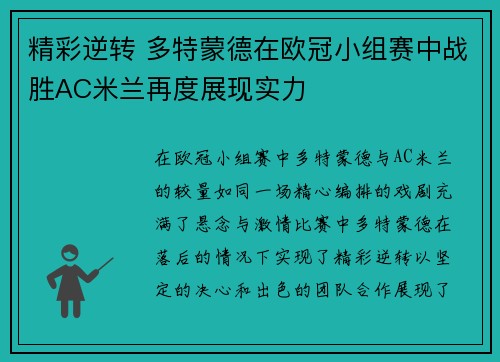 精彩逆转 多特蒙德在欧冠小组赛中战胜AC米兰再度展现实力

在欧冠小组赛中多特蒙德与AC米兰的较量如同一场精心编排的戏剧充满了悬念与激情比赛中多特蒙德在落后的情况下实现了精彩逆转以坚定的决心和出色的团队合作展现了